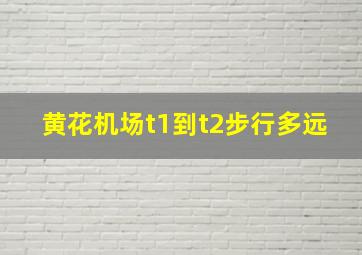 黄花机场t1到t2步行多远